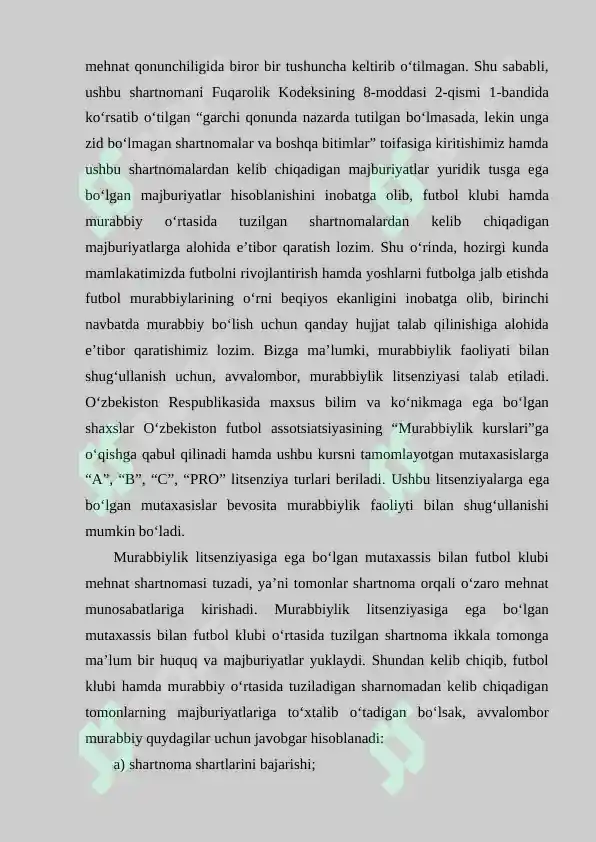 mehnat qonunchiligida biror bir tushuncha keltirib o‘tilmagan. Shu sababli, ushbu shartnomani Fuqarolik Kodeksining 8-moddasi 2-qismi 1-bandida ko‘rsatib o‘tilgan “garchi qonunda nazarda tutilgan bo‘lmasada, lekin unga zid bo‘lmagan shartnomalar va boshqa bitimlar” toifasiga kiritishimiz hamda ushbu shartnomalardan kelib chiqadigan majburiyatlar yuridik tusga ega bo‘lgan majburiyatlar hisoblanishini inobatga olib, futbol klubi hamda murabbiy o‘rtasida tuzilgan shartnomalardan kelib chiqadigan majburiyatlarga alohida e’tibor qaratish lozim. Shu o‘rinda, hozirgi kunda mamlakatimizda futbolni rivojlantirish hamda yoshlarni futbolga jalb etishda futbol murabbiylarining o‘rni beqiyos ekanligini inobatga olib, birinchi navbatda murabbiy bo‘lish uchun qanday hujjat talab qilinishiga alohida e’tibor qaratishimiz lozim. Bizga ma’lumki, murabbiylik faoliyati bilan shug‘ullanish uchun, avvalombor, murabbiylik litsenziyasi talab etiladi. O‘zbekiston Respublikasida maxsus bilim va ko‘nikmaga ega bo‘lgan shaxslar O‘zbekiston futbol assotsiatsiyasining “Murabbiylik kurslari”ga o‘qishga qabul qilinadi hamda ushbu kursni tamomlayotgan mutaxasislarga “A”, “B”, “C”, “PRO” litsenziya turlari beriladi. Ushbu litsenziyalarga ega bo‘lgan mutaxasislar bevosita murabbiylik faoliyti bilan shug‘ullanishi mumkin bo‘ladi.

Murabbiylik litsenziyasiga ega bo‘lgan mutaxassis bilan futbol klubi mehnat shartnomasi tuzadi, ya’ni tomonlar shartnoma orqali o‘zaro mehnat munosabatlariga kirishadi. Murabbiylik litsenziyasiga ega bo‘lgan mutaxassis bilan futbol klubi o‘rtasida tuzilgan shartnoma ikkala tomonga ma’lum bir huquq va majburiyatlar yuklaydi. Shundan kelib chiqib, futbol klubi hamda murabbiy o‘rtasida tuziladigan sharnomadan kelib chiqadigan tomonlarning majburiyatlariga to‘xtalib o‘tadigan bo‘lsak, avvalombor murabbiy quydagilar uchun javobgar hisoblanadi:

a) shartnoma shartlarini bajarishi;